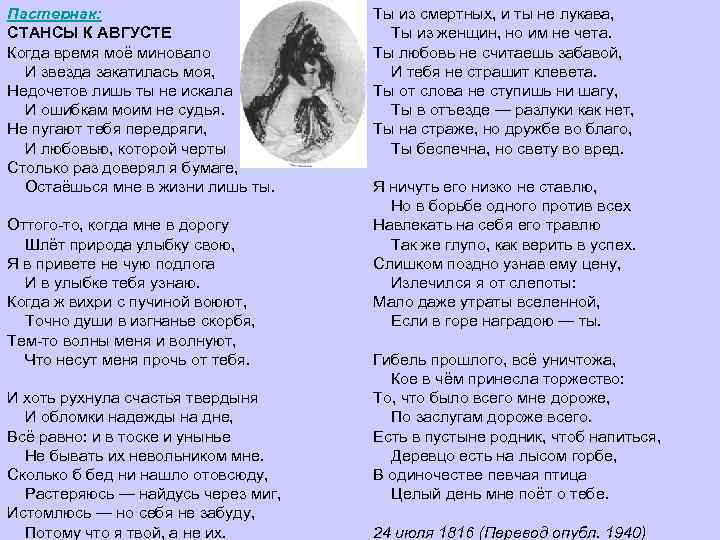 Пастернак:
СТАНСЫ К АВГУСТЕ
Когда время моё миновало
И звезда закатилась моя,
Недочетов лишь ты не искала
И ошибкам моим не судья.
Не пугают тебя передряги,
И любовью, которой черты
Столько раз доверял я бумаге,
Остаёшься мне в жизни лишь ты.

Оттого-то, когда мне в дорогу
Шлёт природа улыбку свою,
Я в привете не чую подлога
И в улыбке тебя узнаю.
Когда ж вихри с пучиной воюют,
Точно души в изгнанье скорбя,
Тем-то волны меня и волнуют,
Что несут меня прочь от тебя.

И хоть рухнула счастья твердыня
И обломки надежды на дне,
Всё равно: и в тоске и унынье
Не бывать их невольником мне.
Сколько б бед ни нашло отовсюду,
Растеряюсь — найдусь через миг,
Истомлюсь — но себя не забуду,
Потому что я твой, а не их.

Ты из смертных, и ты не лукава,
Ты из женщин, но им не чета.
Ты любовь не считаешь забавой,
И тебя не страшит клевета.
Ты от слова не ступишь ни шагу,
Ты в отъезде — разлуки как нет,
Ты на страже, но дружбе во благо,
Ты беспечна, но свету во вред.

Я ничуть его низко не ставлю,
Но в борьбе одного против всех
Навлекать на себя его травлю
Так же глупо, как верить в успех.
Слишком поздно узнав ему цену,
Излечился я от слепоты:
Мало даже утраты вселенной,
Если в горе наградою — ты.

Гибель прошлого, всё уничтожа,
Кое в чём принесла торжество:
То, что было всего мне дороже,
По заслугам дороже всего.
Есть в пустыне родник, чтоб напиться,
Деревцо есть на лысом горбе,
В одиночестве певчая птица
Целый день мне поёт о тебе.

24 июля 1816 (Перевод опубл. 1940)